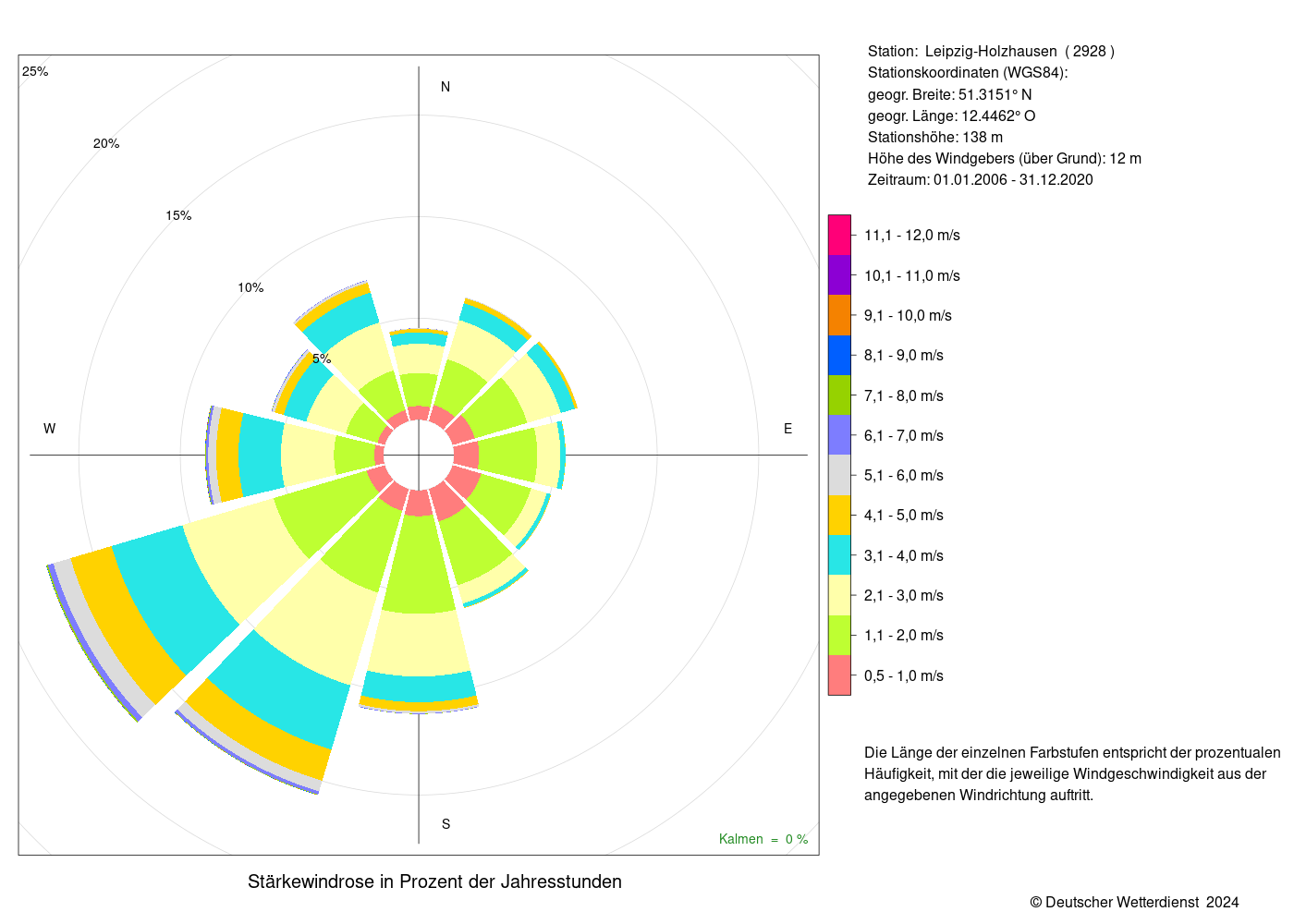 25%
20%
15%
10%
5%
N
W
E
S
Kalmen = 0 %

Stärkewindrose in Prozent der Jahresstunden

Station: Leipzig-Holzhausen ( 2928 )
Stationskoordinaten (WGS84):
geogr. Breite: 51.3151° N
geogr. Länge: 12.4462° O
Stationshöhe: 138 m
Höhe des Windgebers (über Grund): 12 m
Zeitraum: 01.01.2006 - 31.12.2020

11,1 - 12,0 m/s
10,1 - 11,0 m/s
9,1 - 10,0 m/s
8,1 - 9,0 m/s
7,1 - 8,0 m/s
6,1 - 7,0 m/s
5,1 - 6,0 m/s
4,1 - 5,0 m/s
3,1 - 4,0 m/s
2,1 - 3,0 m/s
1,1 - 2,0 m/s
0,5 - 1,0 m/s

Die Länge der einzelnen Farbstufen entspricht der prozentualen Häufigkeit, mit der die jeweilige Windgeschwindigkeit aus der angegebenen Windrichtung auftritt.

© Deutscher Wetterdienst 2024